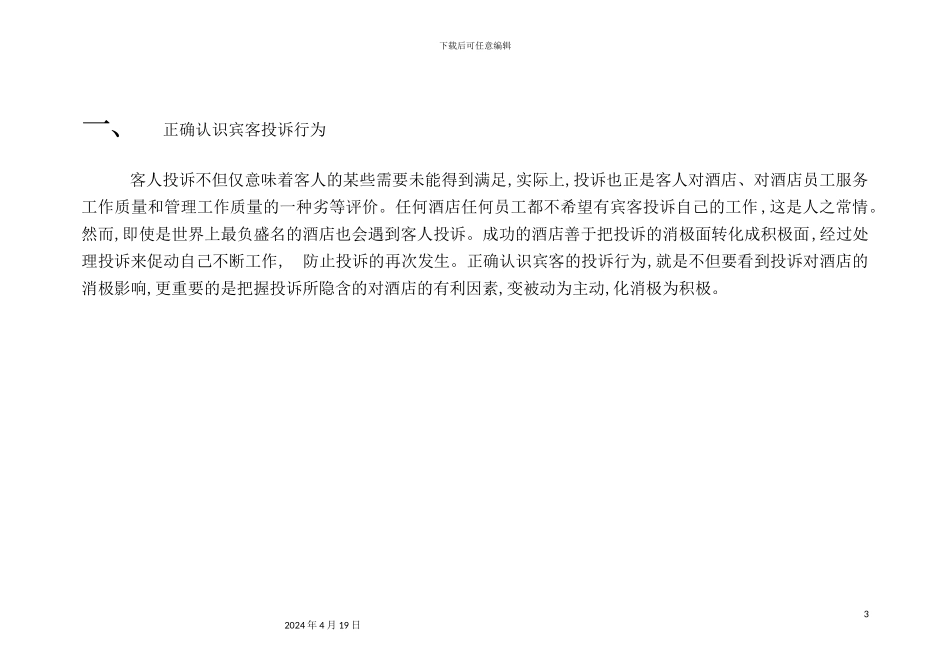 下载后可任意编辑

一、 正确认识宾客投诉行为

客人投诉不但仅意味着客人的某些需要未能得到满足,实际上,投诉也正是客人对酒店、对酒店员工服务工作质量和管理工作质量的一种劣等评价。任何酒店任何员工都不希望有宾客投诉自己的工作,这是人之常情。然而,即使是世界上最负盛名的酒店也会遇到客人投诉。成功的酒店善于把投诉的消极面转化成积极面,经过处理投诉来促动自己不断工作, 防止投诉的再次发生。正确认识宾客的投诉行为,就是不但要看到投诉对酒店的消极影响,更重要的是把握投诉所隐含的对酒店的有利因素,变被动为主动,化消极为积极。

3

2024 年 4 月 19 日